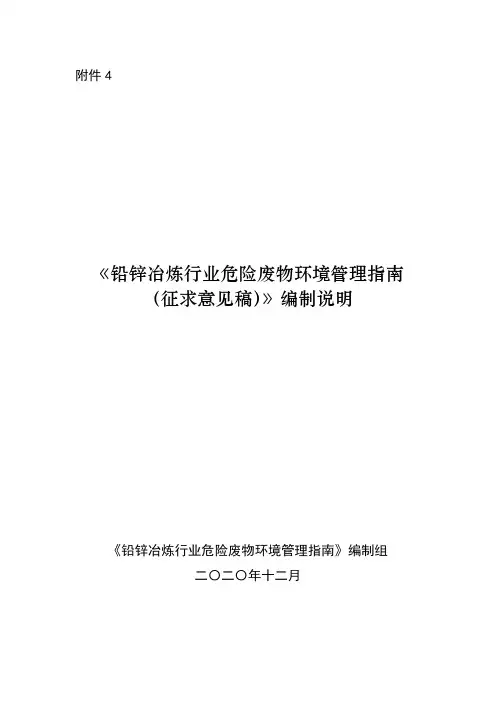 附件4

《铅锌冶炼行业危险废物环境管理指南
（征求意见稿）》编制说明

《铅锌冶炼行业危险废物环境管理指南》编制组
二〇二〇年十二月